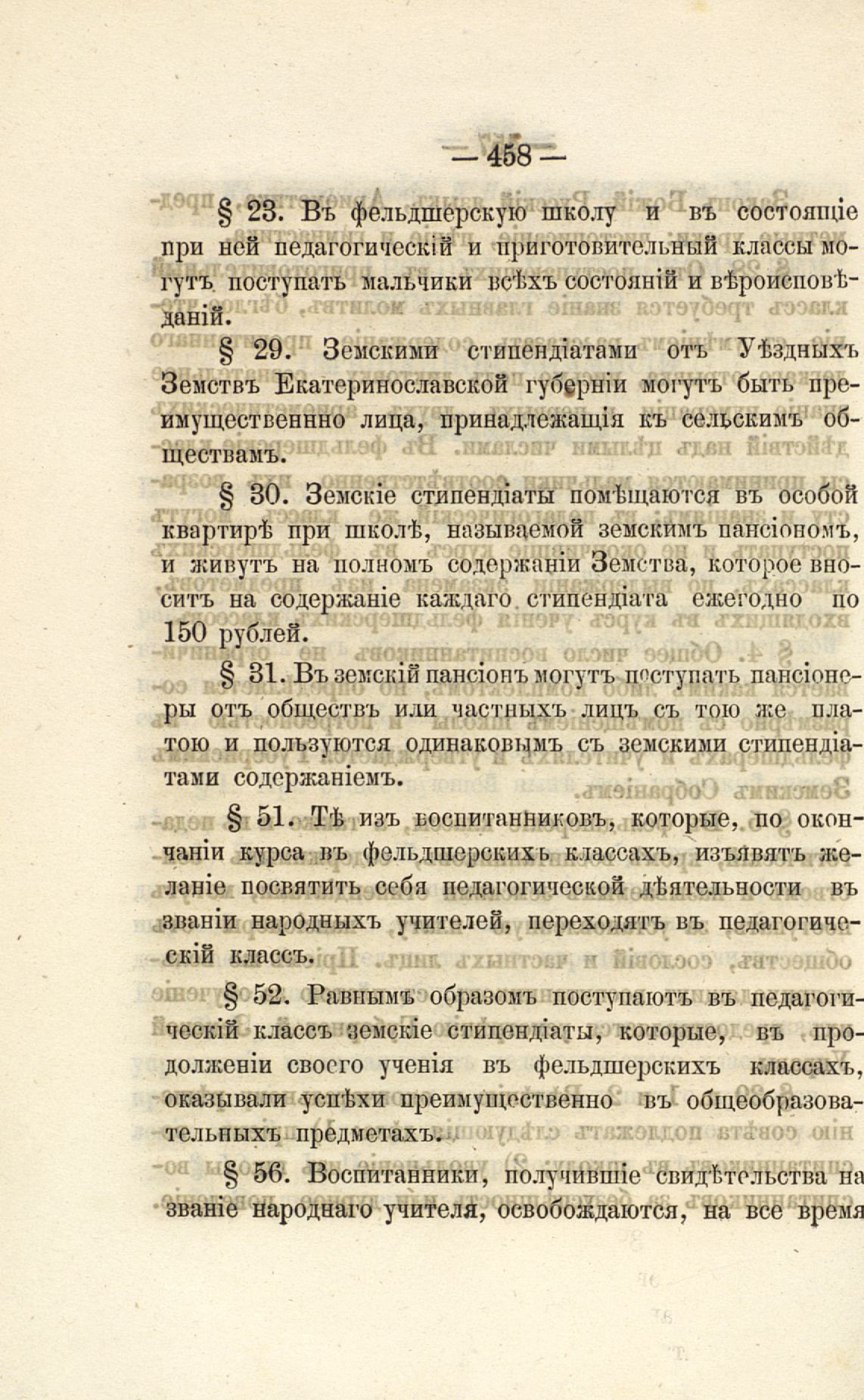 — 458 —

§ 23. Въ фельдшерскую школу и въ состоящіе при ней педагогическій и приготовительный классы могутъ поступать мальчики всѣхъ состояній и вѣроисповѣданій.

§ 29. Земскими стипендіатами отъ Уѣздныхъ Земствъ Екатеринославской губерніи могутъ быть преимущественнно лица, принадлежащія къ сельскимъ обществамъ.

§ 30. Земскіе стипендіаты помѣщаются въ особой квартирѣ при школѣ, называемой земскимъ пансіономъ, и живутъ на полномъ содержаніи Земства, которое вноситъ на содержаніе каждаго стипендіата ежегодно по 150 рублей.

§ 31. Въ земскій пансіонъ могутъ поступать пансіонеры отъ обществъ или частныхъ лицъ съ тою же платою и пользуются одинаковымъ съ земскими стипендіатами содержаніемъ.

§ 51. Тѣ изъ воспитанниковъ, которые, по окончаніи курса въ фельдшерскихъ классахъ, изъявятъ желаніе посвятить себя педагогической дѣятельности въ званіи народныхъ учителей, переходятъ въ педагогическій классъ.

§ 52. Равнымъ образомъ поступаютъ въ педагогическій классъ земскіе стипендіаты, которые, въ продолженіи своего ученія въ фельдшерскихъ классахъ, оказывали успѣхи преимущественно въ общеобразовательныхъ предметахъ.

§ 56. Воспитанники, получившіе свидѣтельства на званіе народнаго учителя, освобождаются, на все время